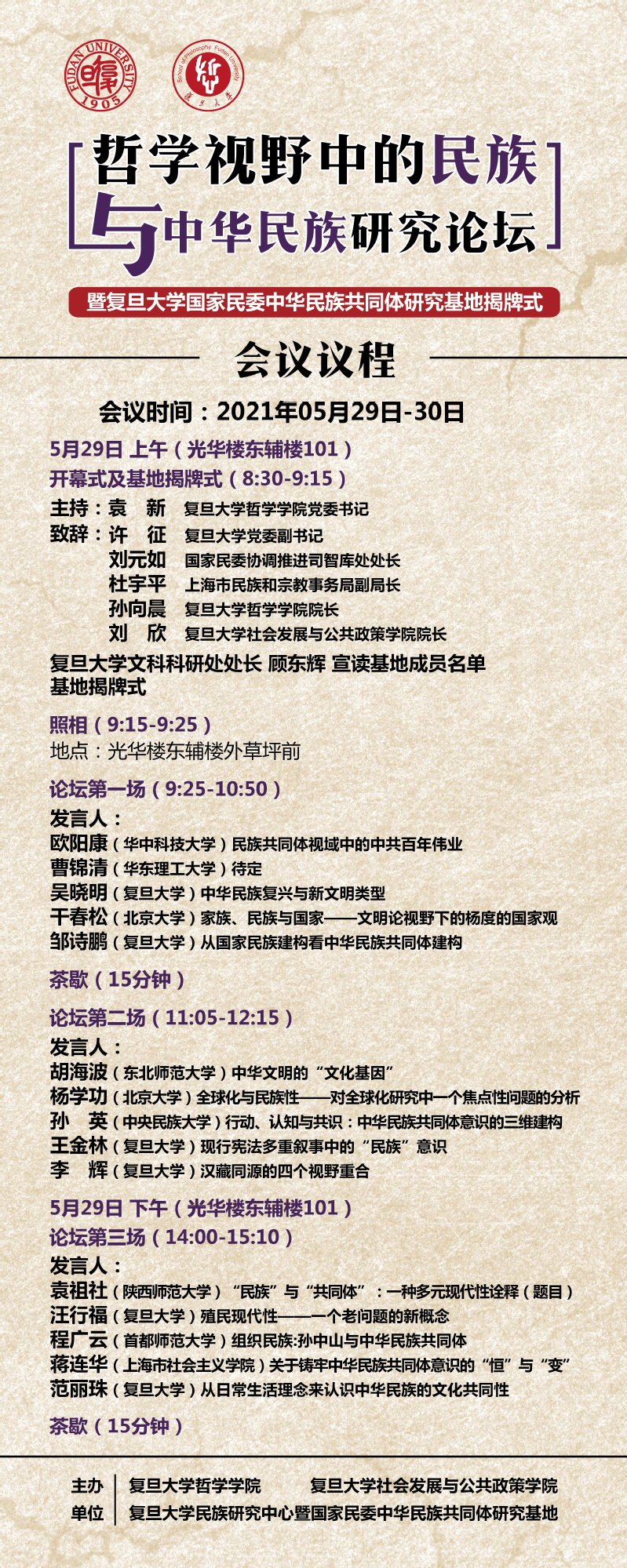 FUDAN UNIVERSITY 1905

School of Philosophy Fudan University

哲学视野中的民族与中华民族研究论坛

暨复旦大学国家民委中华民族共同体研究基地揭牌式

会议议程

会议时间：2021年05月29日-30日

5月29日 上午（光华楼东辅楼101）

开幕式及基地揭牌式（8:30-9:15）

主持：袁　新　复旦大学哲学学院党委书记
致辞：许　征　复旦大学党委副书记
刘元如　国家民委协调推进司智库处处长
杜宇平　上海市民族和宗教事务局副局长
孙向晨　复旦大学哲学学院院长
刘　欣　复旦大学社会发展与公共政策学院院长

复旦大学文科科研处处长 顾东辉 宣读基地成员名单
基地揭牌式

照相（9:15-9:25）
地点：光华楼东辅楼外草坪前

论坛第一场（9:25-10:50）

发言人：
欧阳康（华中科技大学）民族共同体视域中的中共百年伟业
曹锦清（华东理工大学）待定
吴晓明（复旦大学）中华民族复兴与新文明类型
干春松（北京大学）家族、民族与国家——文明论视野下的杨度的国家观
邹诗鹏（复旦大学）从国家民族建构看中华民族共同体建构

茶歇（15分钟）

论坛第二场（11:05-12:15）

发言人：
胡海波（东北师范大学）中华文明的“文化基因”
杨学功（北京大学）全球化与民族性——对全球化研究中一个焦点性问题的分析
孙　英（中央民族大学）行动、认知与共识：中华民族共同体意识的三维建构
王金林（复旦大学）现行宪法多重叙事中的“民族”意识
李　辉（复旦大学）汉藏同源的四个视野重合

5月29日 下午（光华楼东辅楼101）

论坛第三场（14:00-15:10）

发言人：
袁祖社（陕西师范大学）“民族”与“共同体”：一种多元现代性诠释（题目）
汪行福（复旦大学）殖民现代性——一个老问题的新概念
程广云（首都师范大学）组织民族:孙中山与中华民族共同体
蒋连华（上海市社会主义学院）关于铸牢中华民族共同体意识的“恒”与“变”
范丽珠（复旦大学）从日常生活理念来认识中华民族的文化共同性

茶歇（15分钟）

主办单位
复旦大学哲学学院　复旦大学社会发展与公共政策学院
复旦大学民族研究中心暨国家民委中华民族共同体研究基地